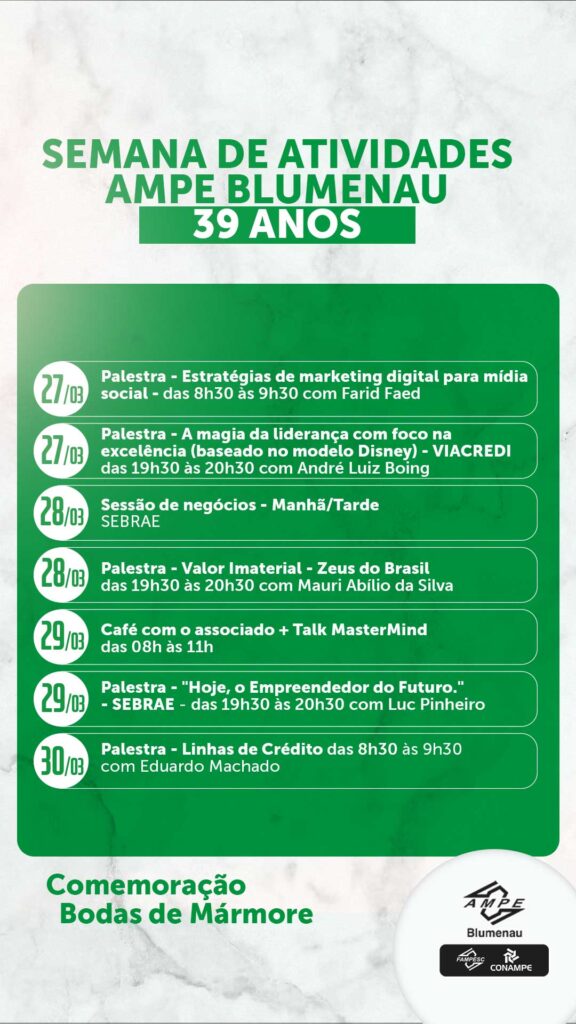 SEMANA DE ATIVIDADES AMPE BLUMENAU
39 ANOS

27/03 Palestra - Estratégias de marketing digital para mídia social - das 8h30 às 9h30 com Farid Faed

27/03 Palestra - A magia da liderança com foco na excelência (baseado no modelo Disney) - VIACREDI das 19h30 às 20h30 com André Luiz Boing

28/03 Sessão de negócios - Manhã/Tarde SEBRAE

28/03 Palestra - Valor Imaterial - Zeus do Brasil das 19h30 às 20h30 com Mauri Abílio da Silva

29/03 Café com o associado + Talk MasterMind das 08h às 11h

29/03 Palestra - "Hoje, o Empreendedor do Futuro." - SEBRAE - das 19h30 às 20h30 com Luc Pinheiro

30/03 Palestra - Linhas de Crédito das 8h30 às 9h30 com Eduardo Machado

Comemoração Bodas de Mármore

AMPE
Blumenau
FAMPESC CONAMPE